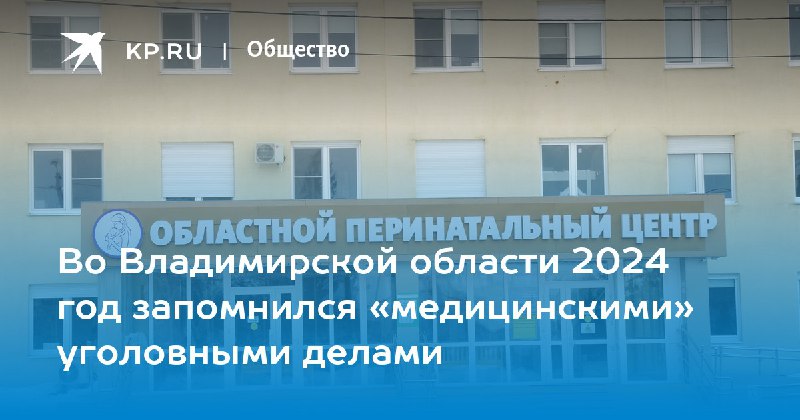 KP.RU | Общество

ОБЛАСТНОЙ ПЕРИНАТАЛЬНЫЙ ЦЕНТР

Во Владимирской области 2024 год запомнился «медицинскими» уголовными делами